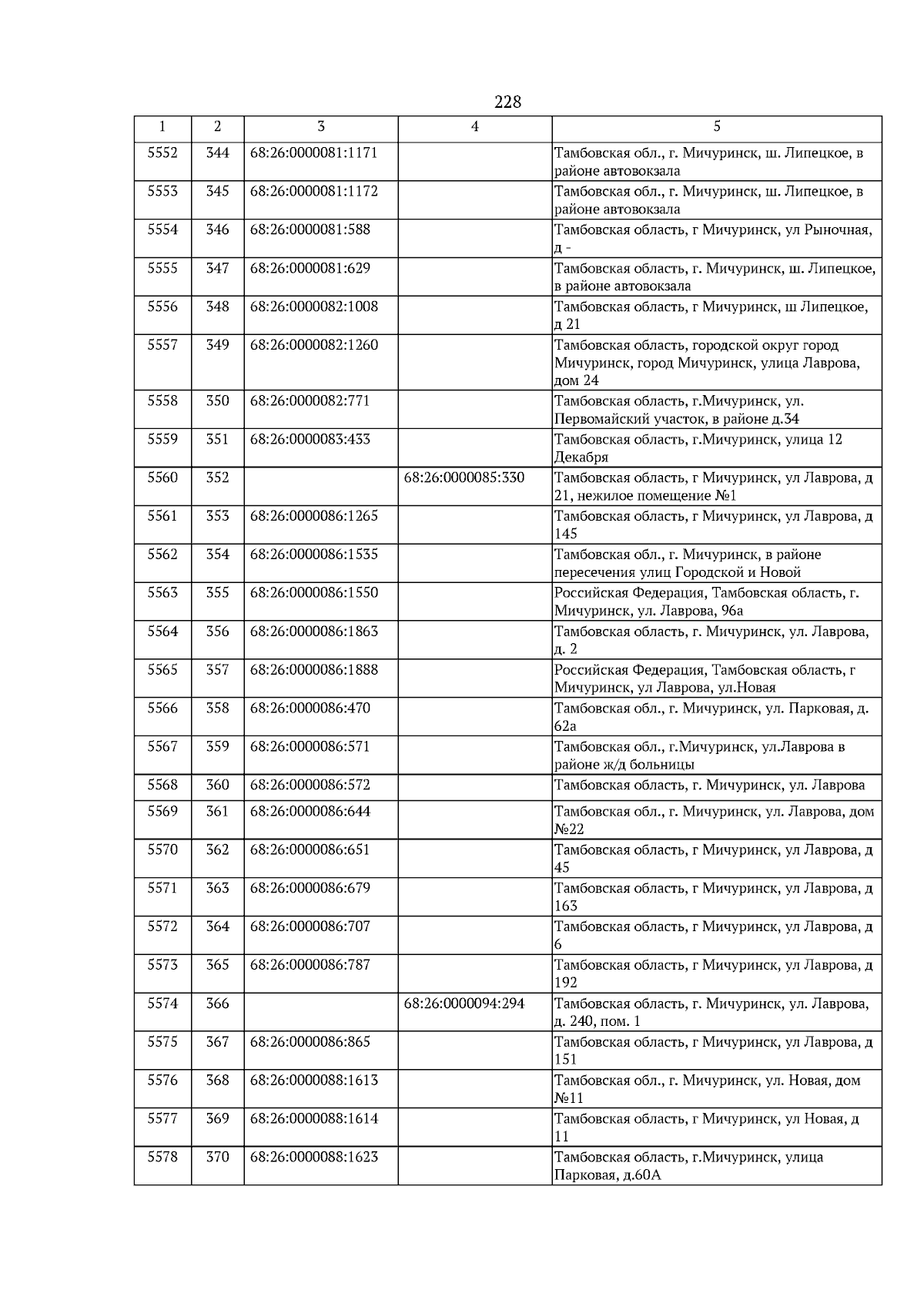 228

| 1 | 2 | 3 | 4 | 5 |
|---|---|---|---|---|
| 5552 | 344 | 68:26:0000081:1171 | | Тамбовская обл., г. Мичуринск, ш. Липецкое, в районе автовокзала |
| 5553 | 345 | 68:26:0000081:1172 | | Тамбовская обл., г. Мичуринск, ш. Липецкое, в районе автовокзала |
| 5554 | 346 | 68:26:0000081:588 | | Тамбовская область, г Мичуринск, ул Рыночная, д - |
| 5555 | 347 | 68:26:0000081:629 | | Тамбовская область, г. Мичуринск, ш. Липецкое, в районе автовокзала |
| 5556 | 348 | 68:26:0000082:1008 | | Тамбовская область, г Мичуринск, ш Липецкое, д 21 |
| 5557 | 349 | 68:26:0000082:1260 | | Тамбовская область, городской округ город Мичуринск, город Мичуринск, улица Лаврова, дом 24 |
| 5558 | 350 | 68:26:0000082:771 | | Тамбовская область, г.Мичуринск, ул. Первомайский участок, в районе д.34 |
| 5559 | 351 | 68:26:0000083:433 | | Тамбовская область, г.Мичуринск, улица 12 Декабря |
| 5560 | 352 | | 68:26:0000085:330 | Тамбовская область, г Мичуринск, ул Лаврова, д 21, нежилое помещение №1 |
| 5561 | 353 | 68:26:0000086:1265 | | Тамбовская область, г Мичуринск, ул Лаврова, д 145 |
| 5562 | 354 | 68:26:0000086:1535 | | Тамбовская обл., г. Мичуринск, в районе пересечения улиц Городской и Новой |
| 5563 | 355 | 68:26:0000086:1550 | | Российская Федерация, Тамбовская область, г. Мичуринск, ул. Лаврова, 96а |
| 5564 | 356 | 68:26:0000086:1863 | | Тамбовская область, г. Мичуринск, ул. Лаврова, д. 2 |
| 5565 | 357 | 68:26:0000086:1888 | | Российская Федерация, Тамбовская область, г Мичуринск, ул Лаврова, ул.Новая |
| 5566 | 358 | 68:26:0000086:470 | | Тамбовская обл., г. Мичуринск, ул. Парковая, д. 62а |
| 5567 | 359 | 68:26:0000086:571 | | Тамбовская обл., г.Мичуринск, ул.Лаврова в районе ж/д больницы |
| 5568 | 360 | 68:26:0000086:572 | | Тамбовская область, г. Мичуринск, ул. Лаврова |
| 5569 | 361 | 68:26:0000086:644 | | Тамбовская обл., г. Мичуринск, ул. Лаврова, дом №22 |
| 5570 | 362 | 68:26:0000086:651 | | Тамбовская область, г Мичуринск, ул Лаврова, д 45 |
| 5571 | 363 | 68:26:0000086:679 | | Тамбовская область, г Мичуринск, ул Лаврова, д 163 |
| 5572 | 364 | 68:26:0000086:707 | | Тамбовская область, г Мичуринск, ул Лаврова, д 6 |
| 5573 | 365 | 68:26:0000086:787 | | Тамбовская область, г Мичуринск, ул Лаврова, д 192 |
| 5574 | 366 | | 68:26:0000094:294 | Тамбовская область, г. Мичуринск, ул. Лаврова, д. 240, пом. 1 |
| 5575 | 367 | 68:26:0000086:865 | | Тамбовская область, г Мичуринск, ул Лаврова, д 151 |
| 5576 | 368 | 68:26:0000088:1613 | | Тамбовская обл., г. Мичуринск, ул. Новая, дом №11 |
| 5577 | 369 | 68:26:0000088:1614 | | Тамбовская область, г Мичуринск, ул Новая, д 11 |
| 5578 | 370 | 68:26:0000088:1623 | | Тамбовская область, г.Мичуринск, улица Парковая, д.60А |